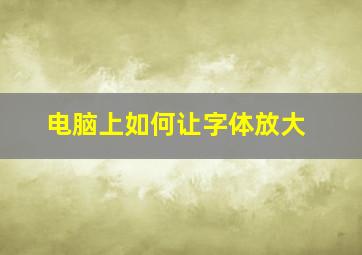 电脑上如何让字体放大